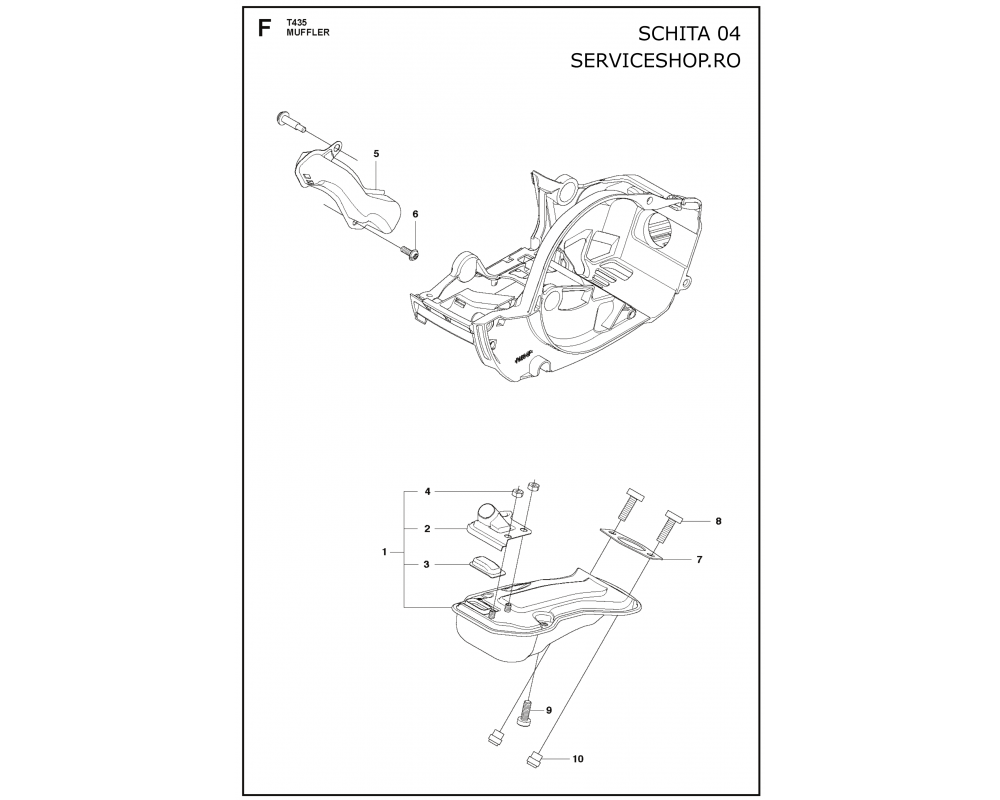 F
T435
MUFFLER

SCHITA 04
SERVICESHOP.RO

5
6
4
2
1
3
8
7
9
10